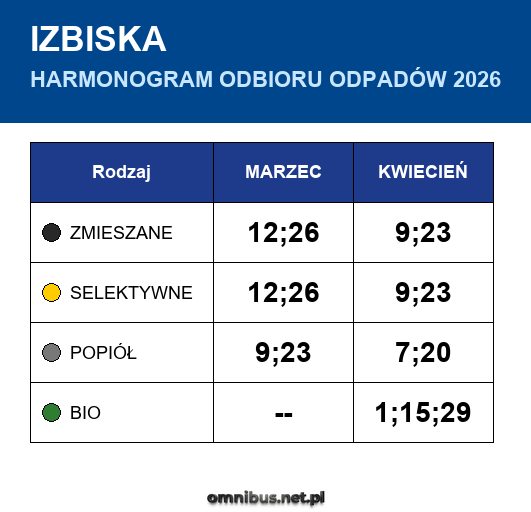 IZBISKA

HARMONOGRAM ODBIORU ODPADÓW 2026

| Rodzaj | MARZEC | KWIECIEŃ |
|---|---|---|
| ZMIESZANE | 12;26 | 9;23 |
| SELEKTYWNE | 12;26 | 9;23 |
| POPIÓŁ | 9;23 | 7;20 |
| BIO | -- | 1;15;29 |

omnibus.net.pl